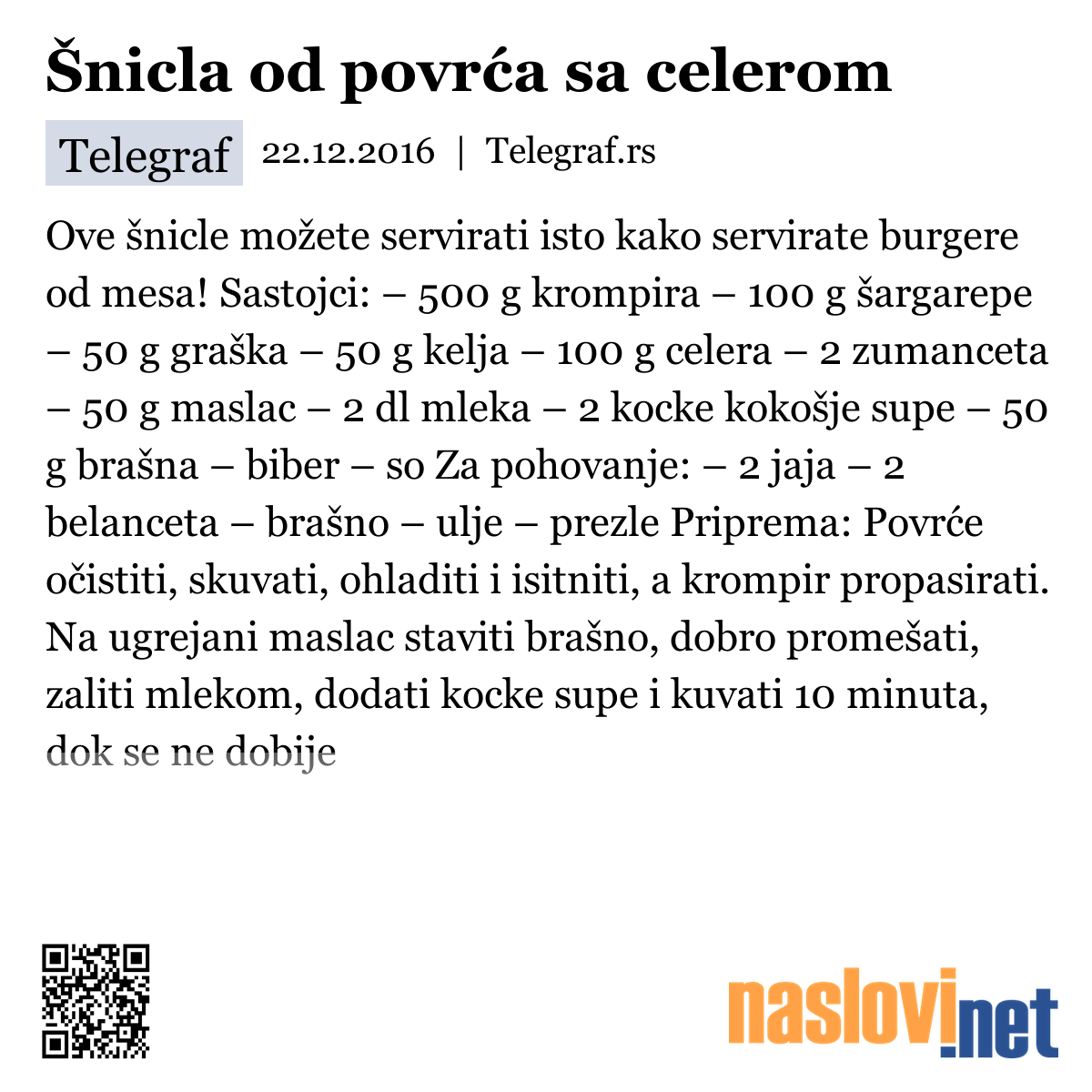 Šnicla od povrća sa celerom

Telegraf 22.12.2016 | Telegraf.rs

Ove šnicle možete servirati isto kako servirate burgere od mesa! Sastojci: – 500 g krompira – 100 g šargarepe – 50 g graška – 50 g kelja – 100 g celera – 2 zumanceta – 50 g maslac – 2 dl mleka – 2 kocke kokošje supe – 50 g brašna – biber – so Za pohovanje: – 2 jaja – 2 belanceta – brašno – ulje – prezle Priprema: Povrće očistiti, skuvati, ohladiti i isitniti, a krompir propasirati. Na ugrejani maslac staviti brašno, dobro promešati, zaliti mlekom, dodati kocke supe i kuvati 10 minuta, dok se ne dobije

naslovi.net